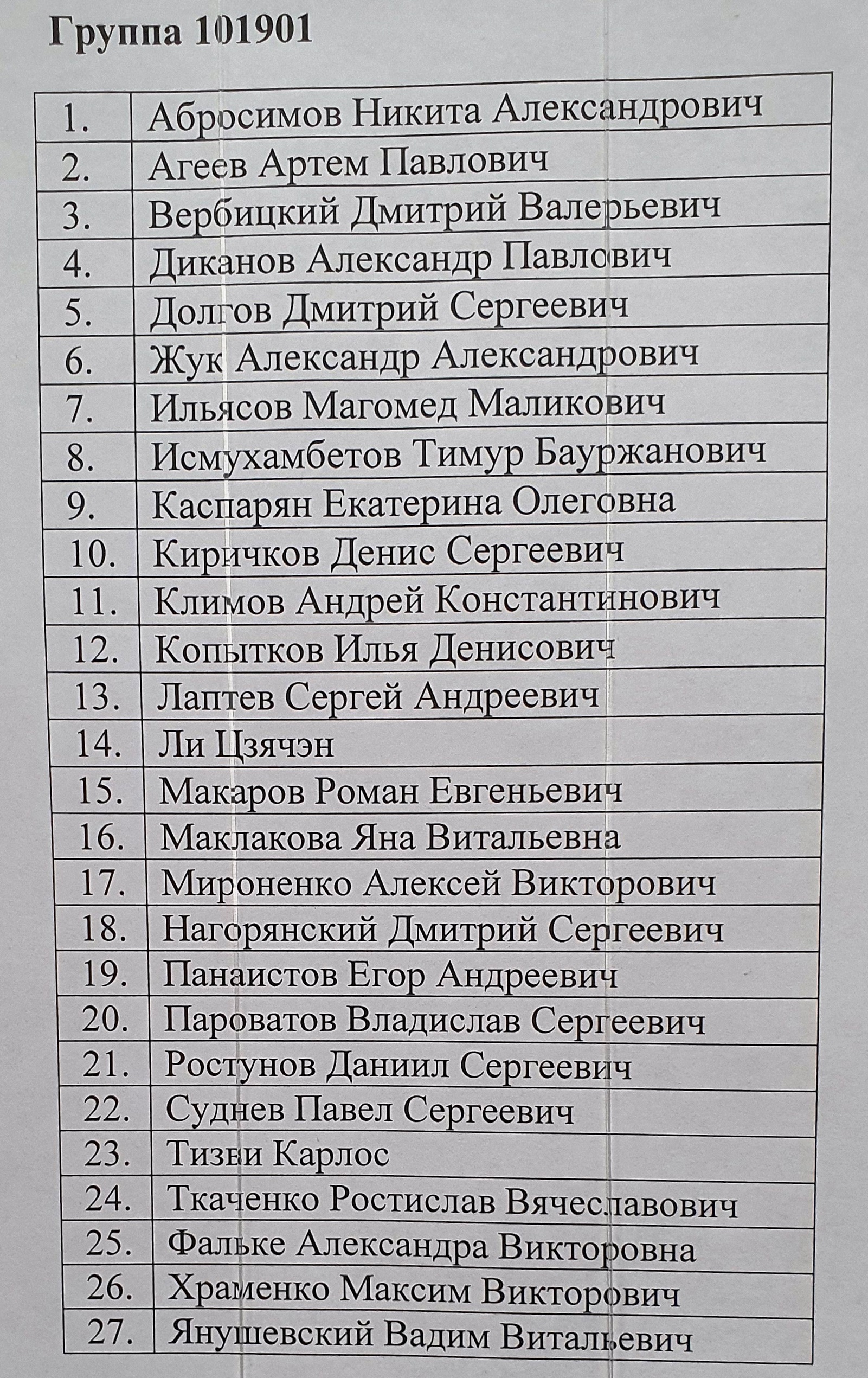 Группа 101901

| 1. | Абросимов Никита Александрович |
|---|---|
| 2. | Агеев Артем Павлович |
| 3. | Вербицкий Дмитрий Валерьевич |
| 4. | Диканов Александр Павлович |
| 5. | Долгов Дмитрий Сергеевич |
| 6. | Жук Александр Александрович |
| 7. | Ильясов Магомед Маликович |
| 8. | Исмухамбетов Тимур Бауржанович |
| 9. | Каспарян Екатерина Олеговна |
| 10. | Киричков Денис Сергеевич |
| 11. | Климов Андрей Константинович |
| 12. | Копытков Илья Денисович |
| 13. | Лаптев Сергей Андреевич |
| 14. | Ли Цзячэн |
| 15. | Макаров Роман Евгеньевич |
| 16. | Маклакова Яна Витальевна |
| 17. | Мироненко Алексей Викторович |
| 18. | Нагорянский Дмитрий Сергеевич |
| 19. | Панаистов Егор Андреевич |
| 20. | Пароватов Владислав Сергеевич |
| 21. | Ростунов Даниил Сергеевич |
| 22. | Суднев Павел Сергеевич |
| 23. | Тизви Карлос |
| 24. | Ткаченко Ростислав Вячеславович |
| 25. | Фальке Александра Викторовна |
| 26. | Храменко Максим Викторович |
| 27. | Янушевский Вадим Витальевич |